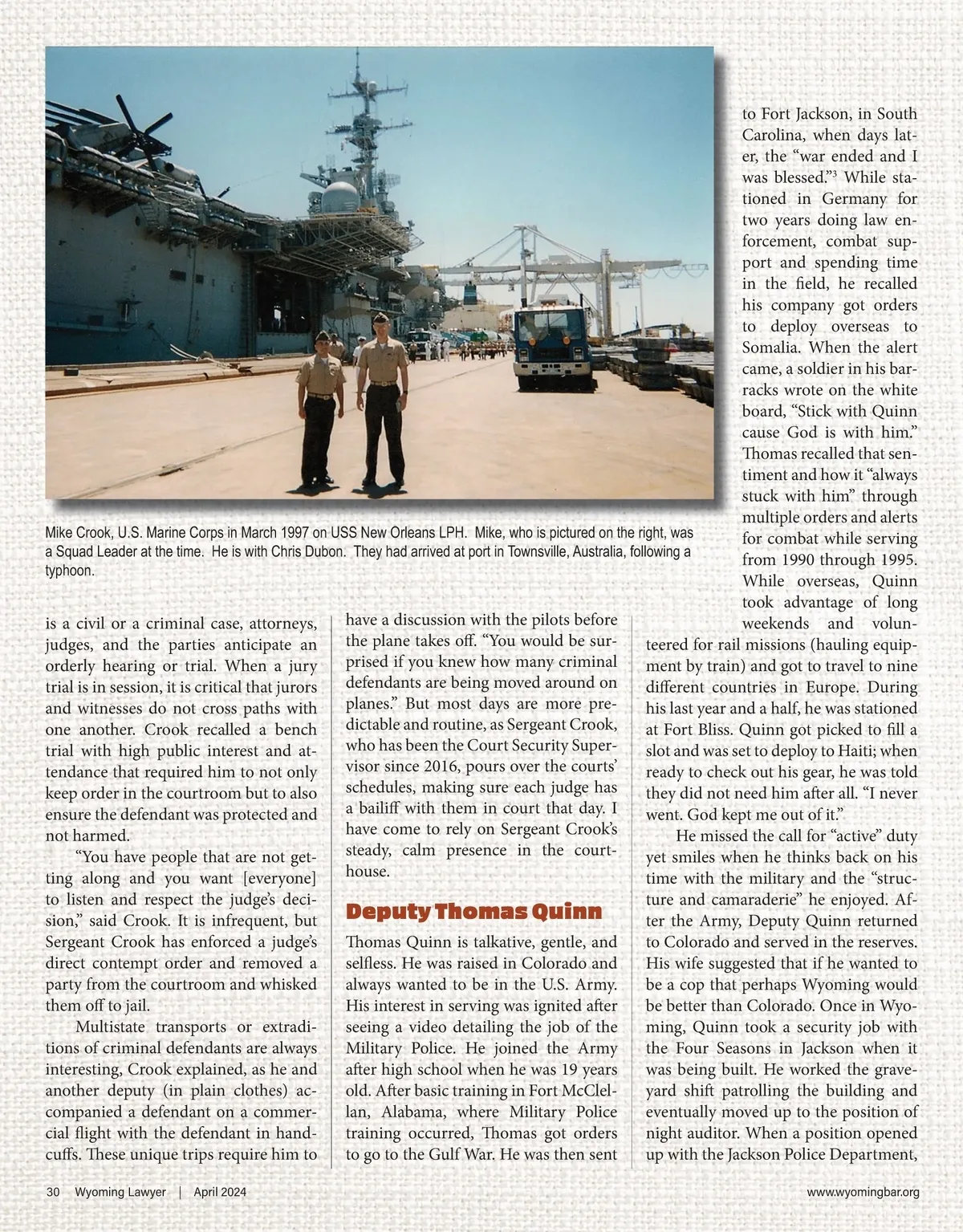 Mike Crook, U.S. Marine Corps in March 1997 on USS New Orleans LPH. Mike, who is pictured on the right, was a Squad Leader at the time. He is with Chris Dubon. They had arrived at port in Townsville, Australia, following a typhoon.

is a civil or a criminal case, attorneys, judges, and the parties anticipate an orderly hearing or trial. When a jury trial is in session, it is critical that jurors and witnesses do not cross paths with one another. Crook recalled a bench trial with high public interest and attendance that required him to not only keep order in the courtroom but to also ensure the defendant was protected and not harmed.

"You have people that are not getting along and you want [everyone] to listen and respect the judge's decision," said Crook. It is infrequent, but Sergeant Crook has enforced a judge's direct contempt order and removed a party from the courtroom and whisked them off to jail.

Multistate transports or extraditions of criminal defendants are always interesting, Crook explained, as he and another deputy (in plain clothes) accompanied a defendant on a commercial flight with the defendant in handcuffs. These unique trips require him to have a discussion with the pilots before the plane takes off. "You would be surprised if you knew how many criminal defendants are being moved around on planes." But most days are more predictable and routine, as Sergeant Crook, who has been the Court Security Supervisor since 2016, pours over the courts' schedules, making sure each judge has a bailiff with them in court that day. I have come to rely on Sergeant Crook's steady, calm presence in the courthouse.

Deputy Thomas Quinn

Thomas Quinn is talkative, gentle, and selfless. He was raised in Colorado and always wanted to be in the U.S. Army. His interest in serving was ignited after seeing a video detailing the job of the Military Police. He joined the Army after high school when he was 19 years old. After basic training in Fort McClellan, Alabama, where Military Police training occurred, Thomas got orders to go to the Gulf War. He was then sent to Fort Jackson, in South Carolina, when days later, the "war ended and I was blessed."$^3$ While stationed in Germany for two years doing law enforcement, combat support and spending time in the field, he recalled his company got orders to deploy overseas to Somalia. When the alert came, a soldier in his barracks wrote on the white board, "Stick with Quinn cause God is with him." Thomas recalled that sentiment and how it "always stuck with him" through multiple orders and alerts for combat while serving from 1990 through 1995. While overseas, Quinn took advantage of long weekends and volunteered for rail missions (hauling equipment by train) and got to travel to nine different countries in Europe. During his last year and a half, he was stationed at Fort Bliss. Quinn got picked to fill a slot and was set to deploy to Haiti; when ready to check out his gear, he was told they did not need him after all. "I never went. God kept me out of it."

He missed the call for "active" duty yet smiles when he thinks back on his time with the military and the "structure and camaraderie" he enjoyed. After the Army, Deputy Quinn returned to Colorado and served in the reserves. His wife suggested that if he wanted to be a cop that perhaps Wyoming would be better than Colorado. Once in Wyoming, Quinn took a security job with the Four Seasons in Jackson when it was being built. He worked the graveyard shift patrolling the building and eventually moved up to the position of night auditor. When a position opened up with the Jackson Police Department,

30 Wyoming Lawyer | April 2024 www.wyomingbar.org